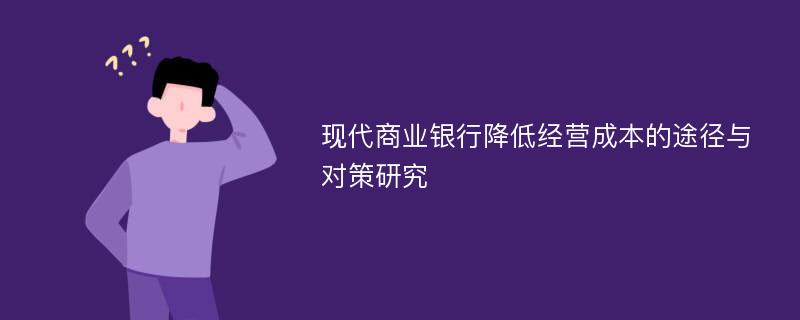 ???

现代商业银行降低经营成本的途径与对策研究